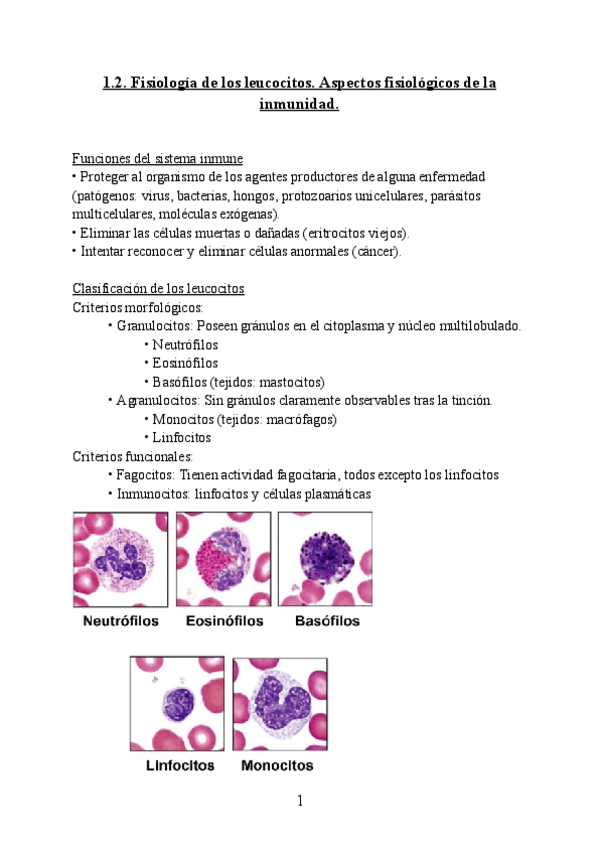 1.2. Fisiología de los leucocitos. Aspectos fisiológicos de la inmunidad.

Funciones del sistema inmune
• Proteger al organismo de los agentes productores de alguna enfermedad (patógenos: virus, bacterias, hongos, protozoarios unicelulares, parásitos multicelulares, moléculas exógenas).
• Eliminar las células muertas o dañadas (eritrocitos viejos).
• Intentar reconocer y eliminar células anormales (cáncer).

Clasificación de los leucocitos
Criterios morfológicos:
• Granulocitos: Poseen gránulos en el citoplasma y núcleo multilobulado.
• Neutrófilos
• Eosinófilos
• Basófilos (tejidos: mastocitos)
• Agranulocitos: Sin gránulos claramente observables tras la tinción.
• Monocitos (tejidos: macrófagos)
• Linfocitos
Criterios funcionales:
• Fagocitos: Tienen actividad fagocitaria, todos excepto los linfocitos
• Inmunocitos: linfocitos y células plasmáticas

Neutrófilos Eosinófilos Basófilos

Linfocitos Monocitos

1